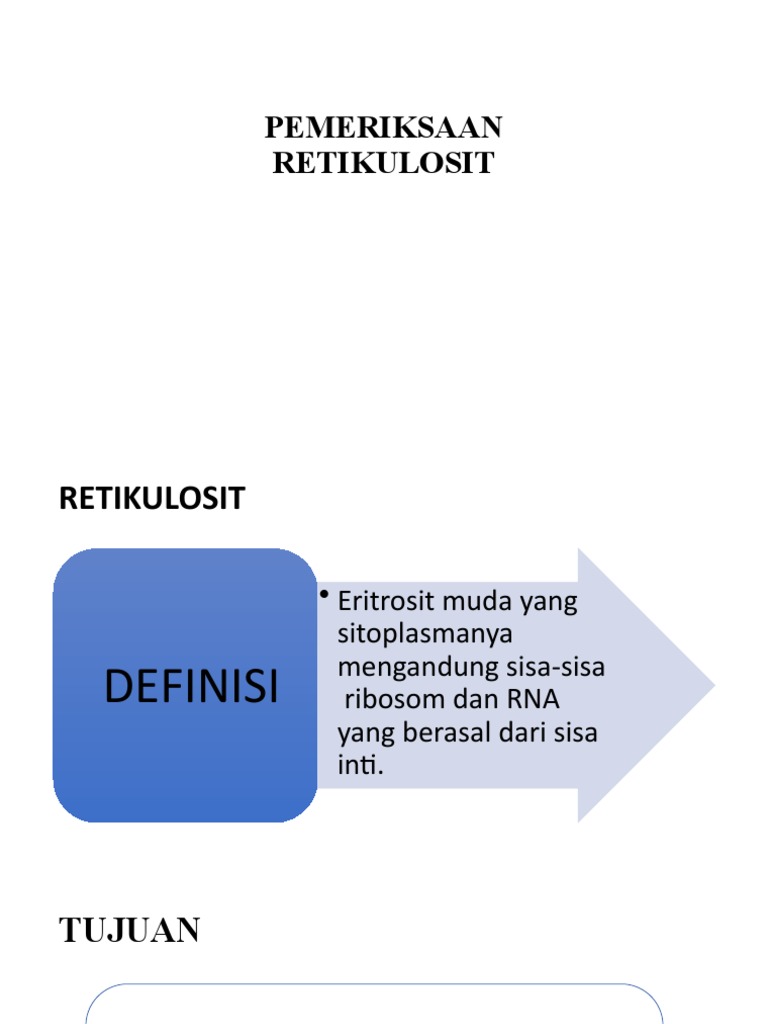 PEMERIKSAAN
RETIKULOSIT

RETIKULOSIT

DEFINISI

• Eritrosit muda yang sitoplasmanya mengandung sisa-sisa ribosom dan RNA yang berasal dari sisa inti.

TUJUAN